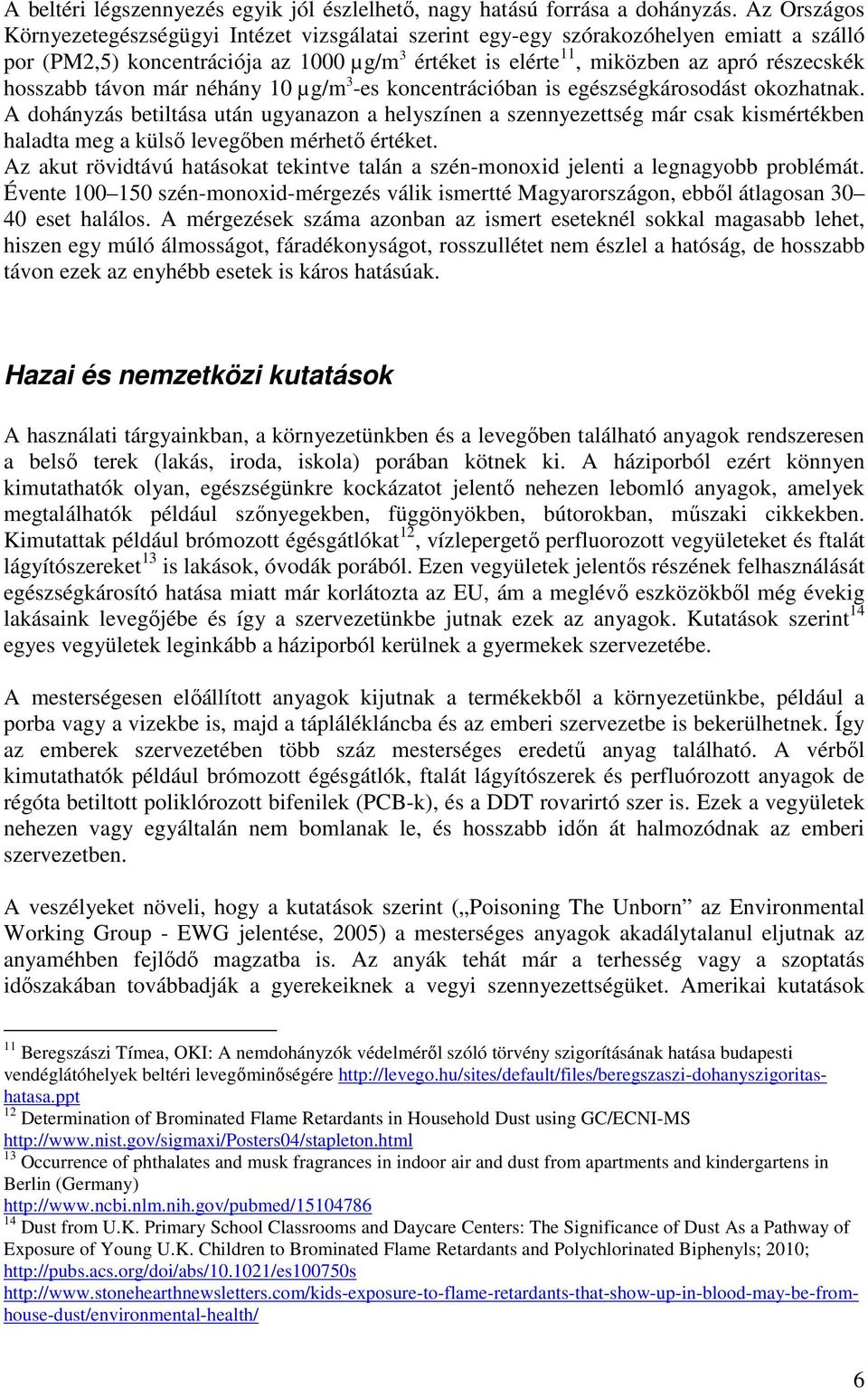 A beltéri légszennyezés egyik jól észlelhető, nagy hatású forrása a dohányzás. Az Országos Környezetegészségügyi Intézet vizsgálatai szerint egy-egy szórakozóhelyen emiatt a szálló por (PM2,5) koncentrációja az 1000 µg/m$^3$ értéket is elérte$^{11}$, miközben az apró részecskék hosszabb távon már néhány 10 µg/m$^3$-es koncentrációban is egészségkárosodást okozhatnak. A dohányzás betiltása után ugyanazon a helyszínen a szennyezettség már csak kismértékben haladta meg a külső levegőben mérhető értéket.
Az akut rövidtávú hatásokat tekintve talán a szén-monoxid jelenti a legnagyobb problémát. Évente 100–150 szén-monoxid-mérgezés válik ismertté Magyarországon, ebből átlagosan 30–40 eset halálos. A mérgezések száma azonban az ismert eseteknél sokkal magasabb lehet, hiszen egy múló álmosságot, fáradékonyságot, rosszullétet nem észlel a hatóság, de hosszabb távon ezek az enyhébb esetek is káros hatásúak.

Hazai és nemzetközi kutatások

A használati tárgyainkban, a környezetünkben és a levegőben található anyagok rendszeresen a belső terek (lakás, iroda, iskola) porában kötnek ki. A háziporból ezért könnyen kimutathatók olyan, egészségünkre kockázatot jelentő nehezen lebomló anyagok, amelyek megtalálhatók például szőnyegekben, függönyökben, bútorokban, műszaki cikkekben. Kimutattak például brómozott égésgátlókat$^{12}$, vízlepergető perfluorozott vegyületeket és ftalát lágyítószereket$^{13}$ is lakások, óvodák porából. Ezen vegyületek jelentős részének felhasználását egészségkárosító hatása miatt már korlátozta az EU, ám a meglévő eszközökből még évekig lakásaink levegőjébe és így a szervezetünkbe jutnak ezek az anyagok. Kutatások szerint$^{14}$ egyes vegyületek leginkább a háziporból kerülnek a gyermekek szervezetébe.

A mesterségesen előállított anyagok kijutnak a termékekből a környezetünkbe, például a porba vagy a vizekbe is, majd a táplálékláncba és az emberi szervezetbe is bekerülhetnek. Így az emberek szervezetében több száz mesterséges eredetű anyag található. A vérből kimutathatók például brómozott égésgátlók, ftalát lágyítószerek és perfluórozott anyagok de régóta betiltott poliklórozott bifenilek (PCB-k), és a DDT rovarirtó szer is. Ezek a vegyületek nehezen vagy egyáltalán nem bomlanak le, és hosszabb időn át halmozódnak az emberi szervezetben.

A veszélyeket növeli, hogy a kutatások szerint („Poisoning The Unborn” az Environmental Working Group - EWG jelentése, 2005) a mesterséges anyagok akadálytalanul eljutnak az anyaméhben fejlődő magzatba is. Az anyák tehát már a terhesség vagy a szoptatás időszakában továbbadják a gyerekeiknek a vegyi szennyezettségüket. Amerikai kutatások

$^{11}$ Beregszászi Tímea, OKI: A nemdohányzók védelméről szóló törvény szigorításának hatása budapesti vendéglátóhelyek beltéri levegőminőségére http://levego.hu/sites/default/files/beregszaszi-dohanyszigoritas-hatasa.ppt
$^{12}$ Determination of Brominated Flame Retardants in Household Dust using GC/ECNI-MS http://www.nist.gov/sigmaxi/Posters04/stapleton.html
$^{13}$ Occurrence of phthalates and musk fragrances in indoor air and dust from apartments and kindergartens in Berlin (Germany)
http://www.ncbi.nlm.nih.gov/pubmed/15104786
$^{14}$ Dust from U.K. Primary School Classrooms and Daycare Centers: The Significance of Dust As a Pathway of Exposure of Young U.K. Children to Brominated Flame Retardants and Polychlorinated Biphenyls; 2010; http://pubs.acs.org/doi/abs/10.1021/es100750s
http://www.stonehearthnewsletters.com/kids-exposure-to-flame-retardants-that-show-up-in-blood-may-be-from-house-dust/environmental-health/

6